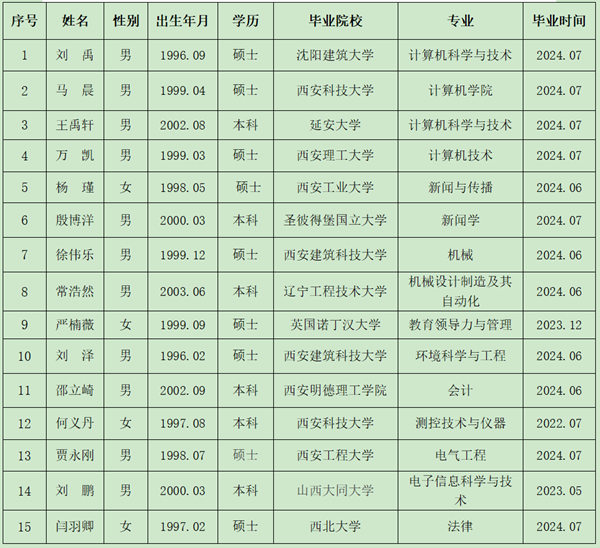 | 序号 | 姓名 | 性别 | 出生年月 | 学历 | 毕业院校 | 专业 | 毕业时间 |
|---|---|---|---|---|---|---|---|
| 1 | 刘 禹 | 男 | 1996.09 | 硕士 | 沈阳建筑大学 | 计算机科学与技术 | 2024.07 |
| 2 | 马 晨 | 男 | 1999.04 | 硕士 | 西安科技大学 | 计算机学院 | 2024.07 |
| 3 | 王禹轩 | 男 | 2002.08 | 本科 | 延安大学 | 计算机科学与技术 | 2024.07 |
| 4 | 万 凯 | 男 | 1999.03 | 硕士 | 西安理工大学 | 计算机技术 | 2024.07 |
| 5 | 杨 瑾 | 女 | 1998.05 | 硕士 | 西安工业大学 | 新闻与传播 | 2024.06 |
| 6 | 殷博洋 | 男 | 2000.03 | 本科 | 圣彼得堡国立大学 | 新闻学 | 2024.07 |
| 7 | 徐伟乐 | 男 | 1999.12 | 硕士 | 西安建筑科技大学 | 机械 | 2024.06 |
| 8 | 常浩然 | 男 | 2003.06 | 本科 | 辽宁工程技术大学 | 机械设计制造及其自动化 | 2024.06 |
| 9 | 严楠薇 | 女 | 1999.09 | 硕士 | 英国诺丁汉大学 | 教育领导力与管理 | 2023.12 |
| 10 | 刘 泽 | 男 | 1996.02 | 硕士 | 西安建筑科技大学 | 环境科学与工程 | 2024.06 |
| 11 | 邵立崎 | 男 | 2002.09 | 本科 | 西安明德理工学院 | 会计 | 2024.06 |
| 12 | 何义丹 | 女 | 1997.08 | 本科 | 西安科技大学 | 测控技术与仪器 | 2022.07 |
| 13 | 贾永刚 | 男 | 1998.07 | 硕士 | 西安工程大学 | 电气工程 | 2024.07 |
| 14 | 刘 鹏 | 男 | 2000.03 | 本科 | 山西大同大学 | 电子信息科学与技术 | 2023.05 |
| 15 | 闫羽卿 | 女 | 1997.02 | 硕士 | 西北大学 | 法律 | 2024.07 |